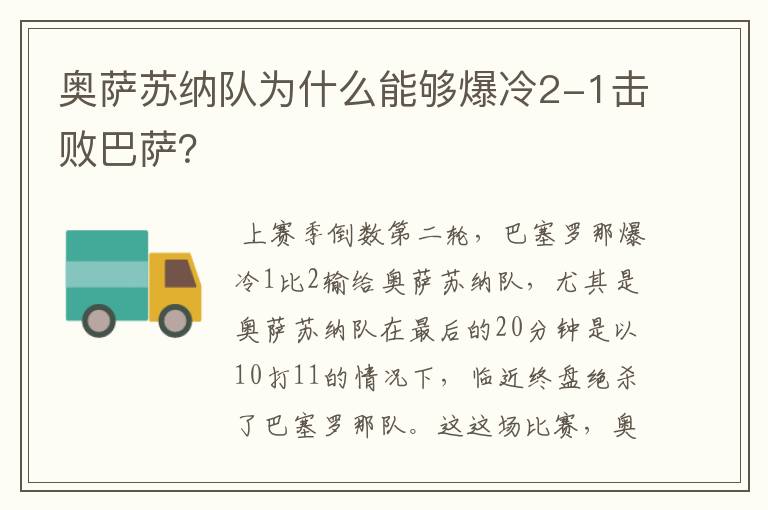 奥萨苏纳队为什么能够爆冷2-1击败巴萨?

上赛季倒数第二轮，巴塞罗那爆冷1比2输给奥萨苏纳队，尤其是奥萨苏纳队在最后的20分钟是以10打11的情况下，临近终盘绝杀了巴塞罗那队。这这场比赛，奥